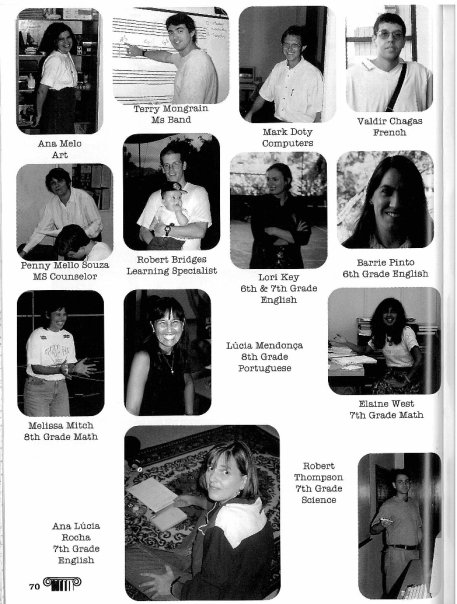 Terry Mongrain
Ms Band

Mark Doty
Computers

Valdir Chagas
French

Ana Melo
Art

Penny Mello Souza
MS Counselor

Robert Bridges
Learning Specialist

Lori Key
6th & 7th Grade
English

Barrie Pinto
6th Grade English

Lúcia Mendonça
8th Grade
Portuguese

Elaine West
7th Grade Math

Melissa Mitch
8th Grade Math

Robert
Thompson
7th Grade
Science

Ana Lúcia
Rocha
7th Grade
English

70